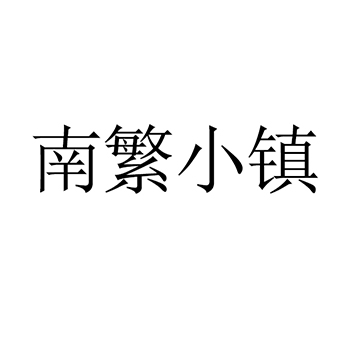 南繁小镇